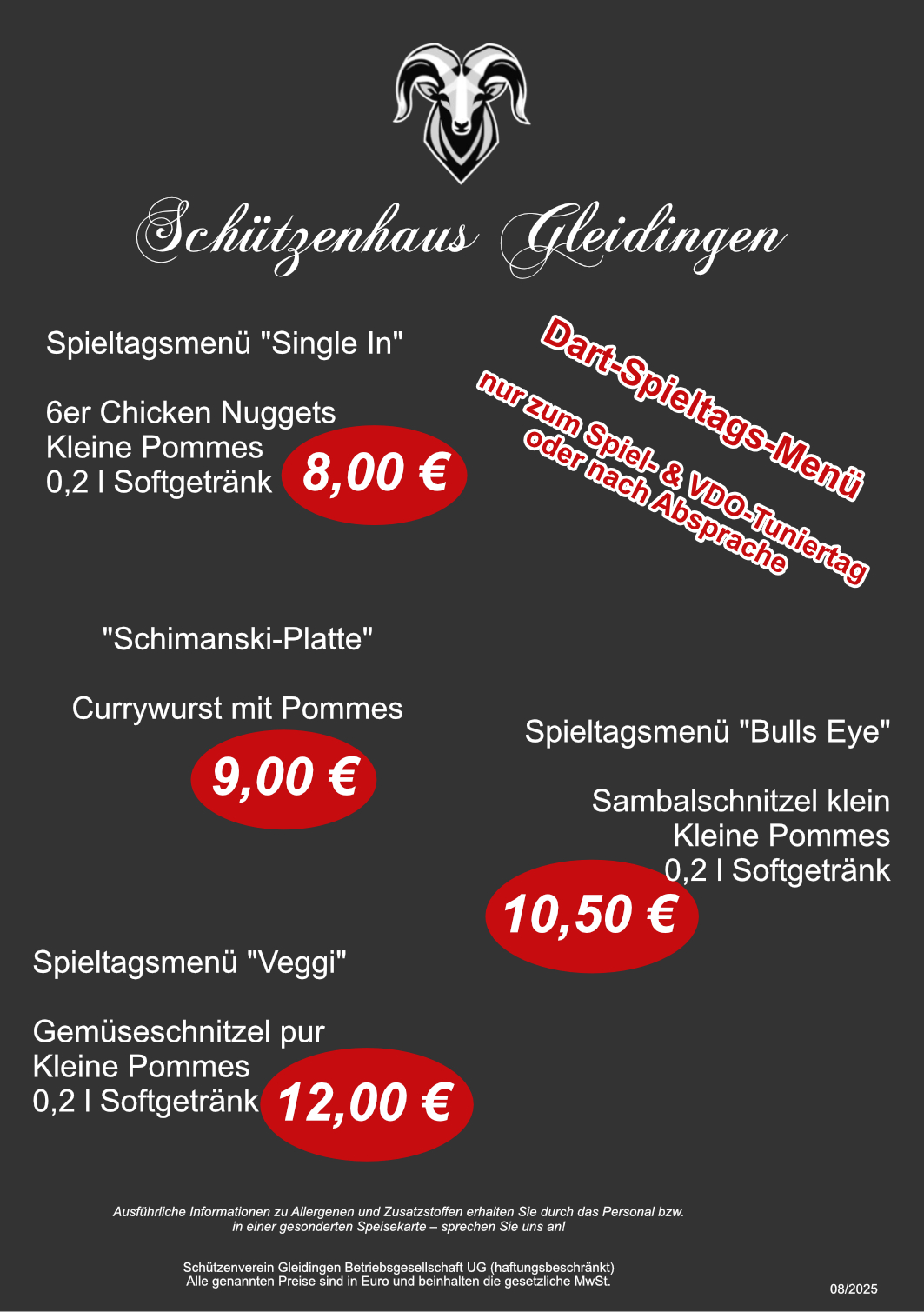 Schützenhaus Gleidingen

Spieltagsmenü "Single In"

6er Chicken Nuggets
Kleine Pommes
0,2 l Softgetränk

8,00 €

Dart-Spieltags-Menü
nur zum Spiel- & VDO-Tuniertag
oder nach Absprache

"Schimanski-Platte"

Currywurst mit Pommes

9,00 €

Spieltagsmenü "Bulls Eye"

Sambalschnitzel klein
Kleine Pommes
0,2 l Softgetränk

10,50 €

Spieltagsmenü "Veggi"

Gemüseschnitzel pur
Kleine Pommes
0,2 l Softgetränk

12,00 €

Ausführliche Informationen zu Allergenen und Zusatzstoffen erhalten Sie durch das Personal bzw. in einer gesonderten Speisekarte – sprechen Sie uns an!

Schützenverein Gleidingen Betriebsgesellschaft UG (haftungsbeschränkt)
Alle genannten Preise sind in Euro und beinhalten die gesetzliche MwSt.

08/2025